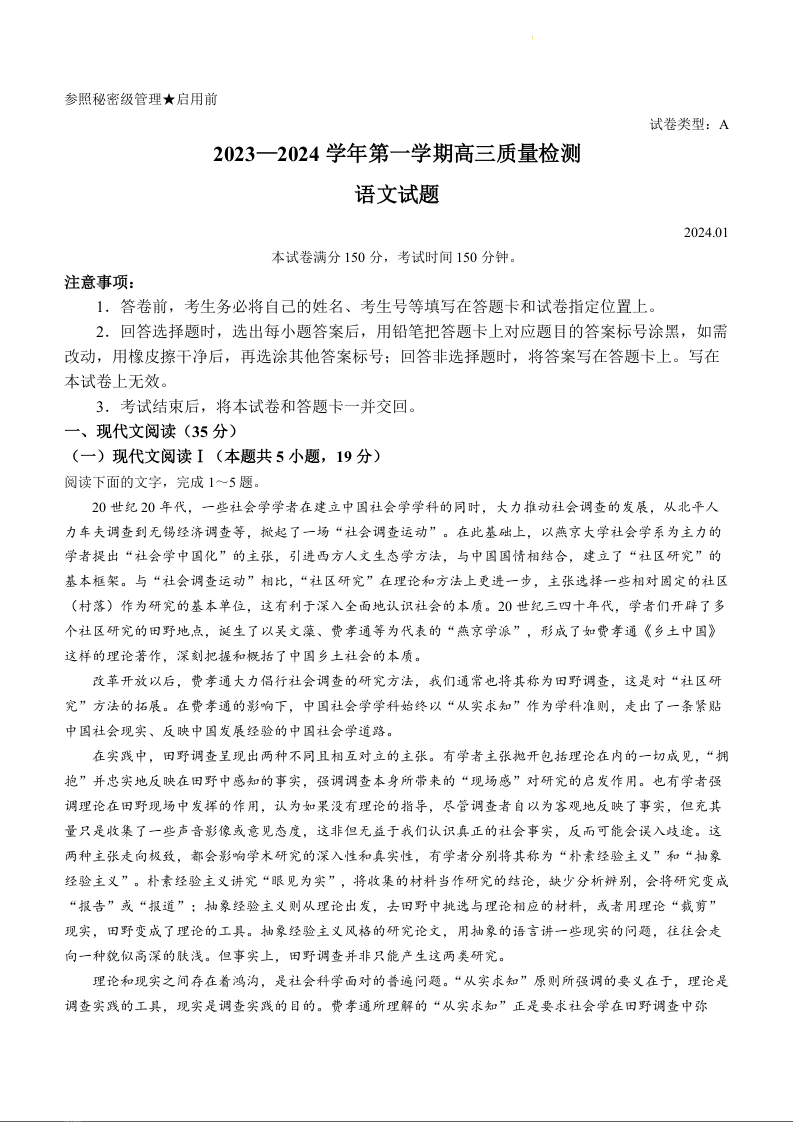 参照秘密级管理★启用前

试卷类型：A

2023—2024 学年第一学期高三质量检测

语文试题

2024.01

本试卷满分 150 分，考试时间 150 分钟。

注意事项：

1．答卷前，考生务必将自己的姓名、考生号等填写在答题卡和试卷指定位置上。

2．回答选择题时，选出每小题答案后，用铅笔把答题卡上对应题目的答案标号涂黑，如需改动，用橡皮擦干净后，再选涂其他答案标号；回答非选择题时，将答案写在答题卡上。写在本试卷上无效。

3．考试结束后，将本试卷和答题卡一并交回。

一、现代文阅读（35 分）

（一）现代文阅读Ⅰ（本题共 5 小题，19 分）

阅读下面的文字，完成 1～5 题。

20 世纪 20 年代，一些社会学学者在建立中国社会学学科的同时，大力推动社会调查的发展，从北平人力车夫调查到无锡经济调查等，掀起了一场“社会调查运动”。在此基础上，以燕京大学社会学系为主力的学者提出“社会学中国化”的主张，引进西方人文生态学方法，与中国国情相结合，建立了“社区研究”的基本框架。与“社会调查运动”相比，“社区研究”在理论和方法上更进一步，主张选择一些相对固定的社区（村落）作为研究的基本单位，这有利于深入全面地认识社会的本质。20 世纪三四十年代，学者们开辟了多个社区研究的田野地点，诞生了以吴文藻、费孝通等为代表的“燕京学派”，形成了如费孝通《乡土中国》这样的理论著作，深刻把握和概括了中国乡土社会的本质。

改革开放以后，费孝通大力倡行社会调查的研究方法，我们通常也将其称为田野调查，这是对“社区研究”方法的拓展。在费孝通的影响下，中国社会学学科始终以“从实求知”作为学科准则，走出了一条紧贴中国社会现实、反映中国发展经验的中国社会学道路。

在实践中，田野调查呈现出两种不同且相互对立的主张。有学者主张抛开包括理论在内的一切成见，“拥抱”并忠实地反映在田野中感知的事实，强调调查本身所带来的“现场感”对研究的启发作用。也有学者强调理论在田野现场中发挥的作用，认为如果没有理论的指导，尽管调查者自以为客观地反映了事实，但充其量只是收集了一些声音影像或意见态度，这非但无益于我们认识真正的社会事实，反而可能会误入歧途。这两种主张走向极致，都会影响学术研究的深入性和真实性，有学者分别将其称为“朴素经验主义”和“抽象经验主义”。朴素经验主义讲究“眼见为实”，将收集的材料当作研究的结论，缺少分析辨别，会将研究变成“报告”或“报道”；抽象经验主义则从理论出发，去田野中挑选与理论相应的材料，或者用理论“裁剪”现实，田野变成了理论的工具。抽象经验主义风格的研究论文，用抽象的语言讲一些现实的问题，往往会走向一种貌似高深的肤浅。但事实上，田野调查并非只能产生这两类研究。

理论和现实之间存在着鸿沟，是社会科学面对的普遍问题。“从实求知”原则所强调的要义在于，理论是调查实践的工具，现实是调查实践的目的。费孝通所理解的“从实求知”正是要求社会学在田野调查中弥